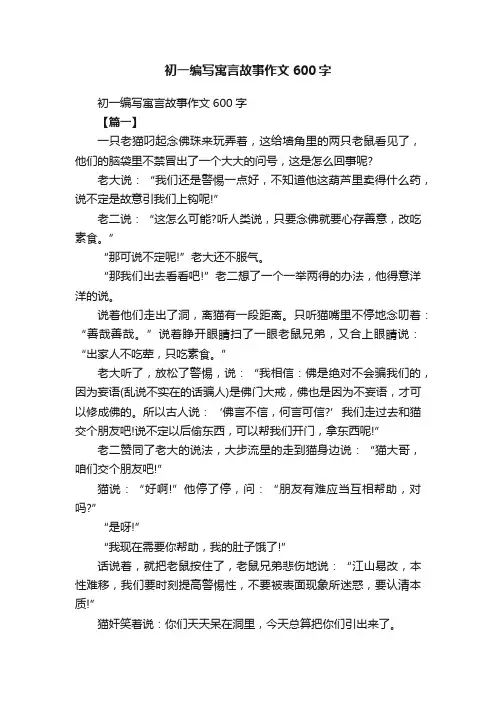 初一编写寓言故事作文 600 字

初一编写寓言故事作文 600 字

【篇一】

一只老猫叼起念佛珠来玩弄着，这给墙角里的两只老鼠看见了，他们的脑袋里不禁冒出了一个大大的问号，这是怎么回事呢?

老大说：“我们还是警惕一点好，不知道他这葫芦里卖得什么药，说不定是故意引我们上钩呢!”

老二说：“这怎么可能?听人类说，只要念佛就要心存善意，改吃素食。”

“那可说不定呢!”老大还不服气。

“那我们出去看看吧!”老二想了一个一举两得的办法，他得意洋洋的说。

说着他们走出了洞，离猫有一段距离。只听猫嘴里不停地念叨着：“善哉善哉。”说着睁开眼睛扫了一眼老鼠兄弟，又合上眼睛说：“出家人不吃荤，只吃素食。”

老大听了，放松了警惕，说：“我相信：佛是绝对不会骗我们的，因为妄语(乱说不实在的话骗人)是佛门大戒，佛也是因为不妄语，才可以修成佛的。所以古人说：‘佛言不信，何言可信?’我们走过去和猫交个朋友吧!说不定以后偷东西，可以帮我们开门，拿东西呢!”

老二赞同了老大的说法，大步流星的走到猫身边说：“猫大哥，咱们交个朋友吧!”

猫说：“好啊!”他停了停，问：“朋友有难应当互相帮助，对吗?”

“是呀!”

“我现在需要你帮助，我的肚子饿了!”

话说着，就把老鼠按住了，老鼠兄弟悲伤地说：“江山易改，本性难移，我们要时刻提高警惕性，不要被表面现象所迷惑，要认清本质!”

猫奸笑着说：你们天天呆在洞里，今天总算把你们引出来了。